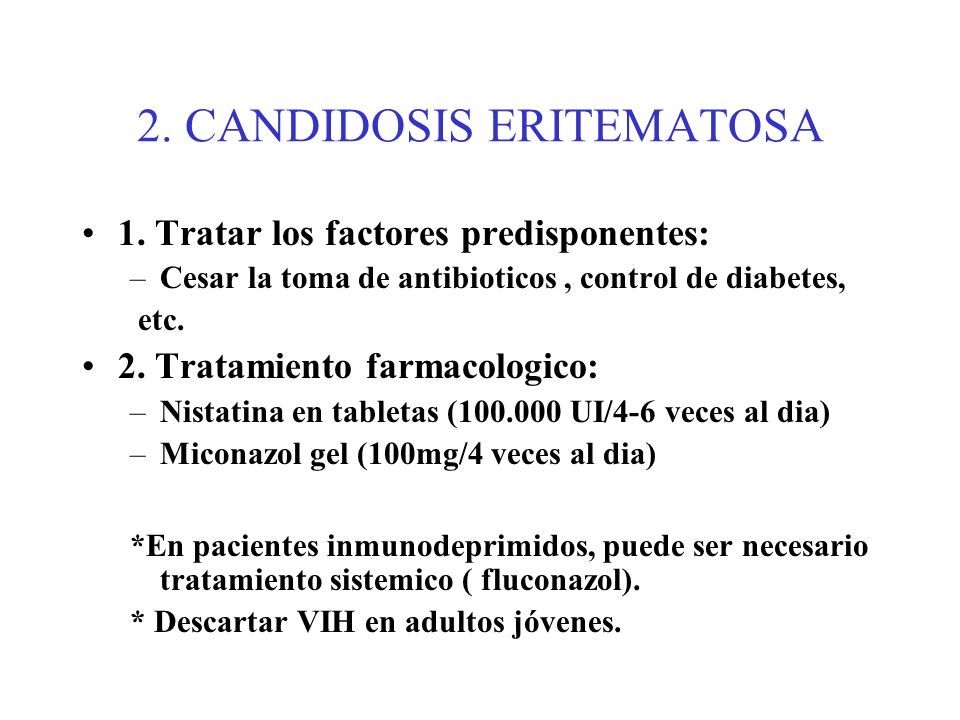 2. CANDIDOSIS ERITEMATOSA

• 1. Tratar los factores predisponentes:
– Cesar la toma de antibioticos , control de diabetes, etc.

• 2. Tratamiento farmacologico:
– Nistatina en tabletas (100.000 UI/4-6 veces al dia)
– Miconazol gel (100mg/4 veces al dia)

*En pacientes inmunodeprimidos, puede ser necesario tratamiento sistemico ( fluconazol).

* Descartar VIH en adultos jóvenes.